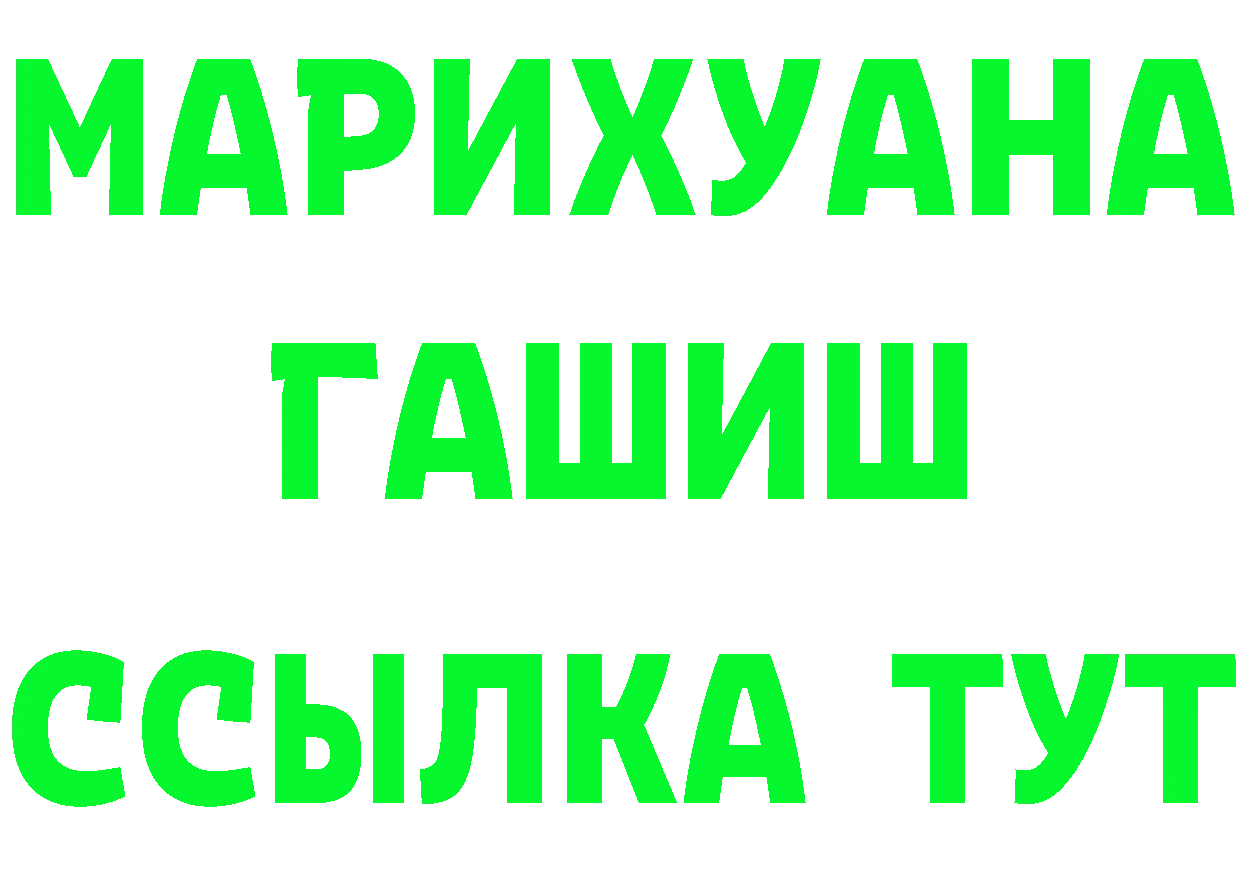 МАРИХУАНА
ГАШИШ
ССЫЛКА ТУТ